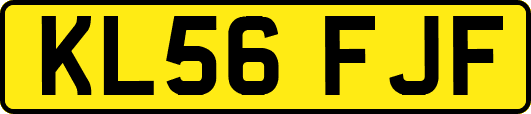 KL56 FJF